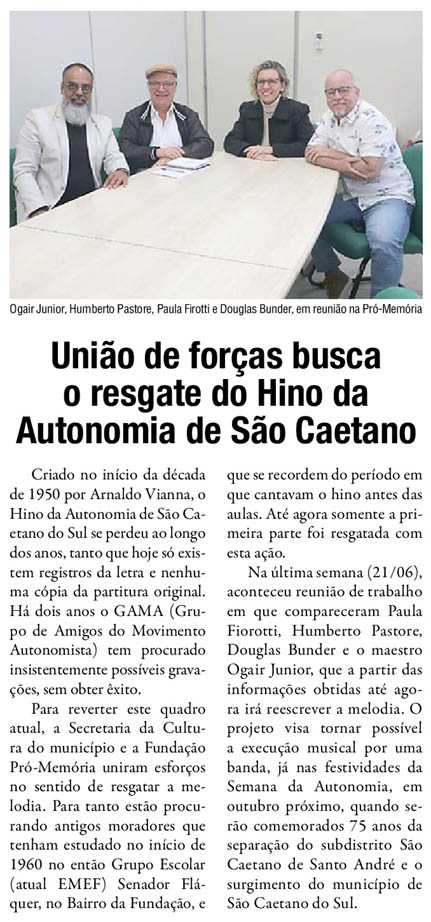 Ogair Junior, Humberto Pastore, Paula Firotti e Douglas Bunder, em reunião na Pró-Memória

União de forças busca o resgate do Hino da Autonomia de São Caetano

Criado no início da década de 1950 por Arnaldo Vianna, o Hino da Autonomia de São Caetano do Sul se perdeu ao longo dos anos, tanto que hoje só existem registros da letra e nenhuma cópia da partitura original. Há dois anos o GAMA (Grupo de Amigos do Movimento Autonomista) tem procurado insistentemente possíveis gravações, sem obter êxito.

Para reverter este quadro atual, a Secretaria da Cultura do município e a Fundação Pró-Memória uniram esforços no sentido de resgatar a melodia. Para tanto estão procurando antigos moradores que tenham estudado no início de 1960 no então Grupo Escolar (atual EMEF) Senador Fláquer, no Bairro da Fundação, e que se recordem do período em que cantavam o hino antes das aulas. Até agora somente a primeira parte foi resgatada com esta ação.

Na última semana (21/06), aconteceu reunião de trabalho em que compareceram Paula Fiorotti, Humberto Pastore, Douglas Bunder e o maestro Ogair Junior, que a partir das informações obtidas até agora irá reescrever a melodia. O projeto visa tornar possível a execução musical por uma banda, já nas festividades da Semana da Autonomia, em outubro próximo, quando serão comemorados 75 anos da separação do subdistrito São Caetano de Santo André e o surgimento do município de São Caetano do Sul.